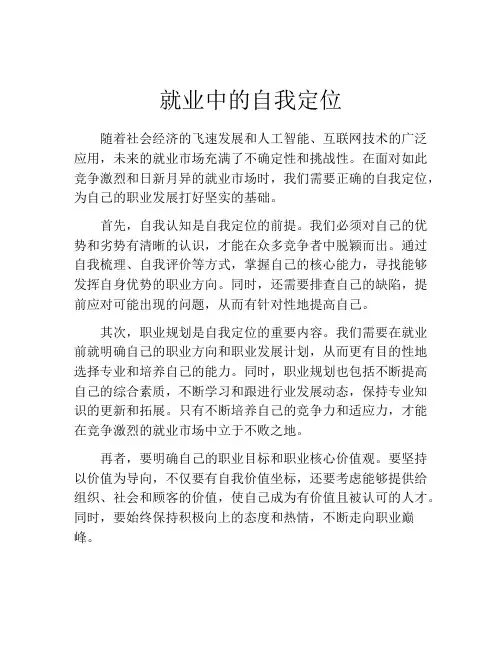 就业中的自我定位

随着社会经济的飞速发展和人工智能、互联网技术的广泛应用，未来的就业市场充满了不确定性和挑战性。在面对如此竞争激烈和日新月异的就业市场时，我们需要正确的自我定位，为自己的职业发展打好坚实的基础。

首先，自我认知是自我定位的前提。我们必须对自己的优势和劣势有清晰的认识，才能在众多竞争者中脱颖而出。通过自我梳理、自我评价等方式，掌握自己的核心能力，寻找能够发挥自身优势的职业方向。同时，还需要排查自己的缺陷，提前应对可能出现的问题，从而有针对性地提高自己。

其次，职业规划是自我定位的重要内容。我们需要在就业前就明确自己的职业方向和职业发展计划，从而更有目的性地选择专业和培养自己的能力。同时，职业规划也包括不断提高自己的综合素质，不断学习和跟进行业发展动态，保持专业知识的更新和拓展。只有不断培养自己的竞争力和适应力，才能在竞争激烈的就业市场中立于不败之地。

再者，要明确自己的职业目标和职业核心价值观。要坚持以价值为导向，不仅要有自我价值坐标，还要考虑能够提供给组织、社会和顾客的价值，使自己成为有价值且被认可的人才。同时，要始终保持积极向上的态度和热情，不断走向职业巅峰。